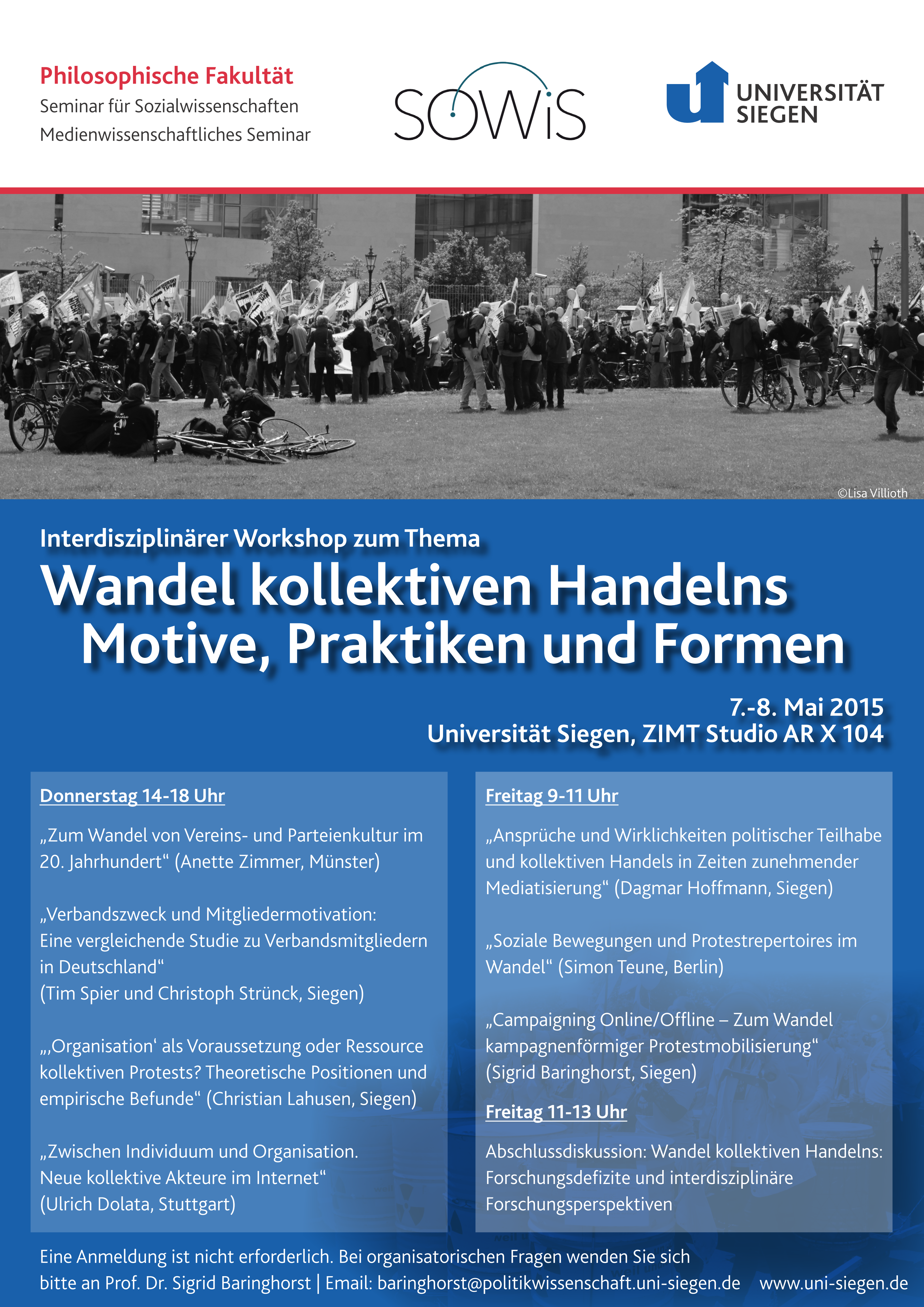 Philosophische Fakultät
Seminar für Sozialwissenschaften
Medienwissenschaftliches Seminar

SOWiS

UNIVERSITÄT SIEGEN

©Lisa Villioth

Interdisziplinärer Workshop zum Thema

Wandel kollektiven Handelns
Motive, Praktiken und Formen

7.-8. Mai 2015
Universität Siegen, ZIMT Studio AR X 104

Donnerstag 14-18 Uhr

„Zum Wandel von Vereins- und Parteienkultur im 20. Jahrhundert“ (Anette Zimmer, Münster)

„Verbandszweck und Mitgliedermotivation: Eine vergleichende Studie zu Verbandsmitgliedern in Deutschland“ (Tim Spier und Christoph Strünck, Siegen)

„‚Organisation‘ als Voraussetzung oder Ressource kollektiven Protests? Theoretische Positionen und empirische Befunde“ (Christian Lahusen, Siegen)

„Zwischen Individuum und Organisation. Neue kollektive Akteure im Internet“ (Ulrich Dolata, Stuttgart)

Freitag 9-11 Uhr

„Ansprüche und Wirklichkeiten politischer Teilhabe und kollektiven Handels in Zeiten zunehmender Mediatisierung“ (Dagmar Hoffmann, Siegen)

„Soziale Bewegungen und Protestrepertoires im Wandel“ (Simon Teune, Berlin)

„Campaigning Online/Offline – Zum Wandel kampagnenförmiger Protestmobilisierung“ (Sigrid Baringhorst, Siegen)

Freitag 11-13 Uhr

Abschlussdiskussion: Wandel kollektiven Handelns: Forschungsdefizite und interdisziplinäre Forschungsperspektiven

Eine Anmeldung ist nicht erforderlich. Bei organisatorischen Fragen wenden Sie sich bitte an Prof. Dr. Sigrid Baringhorst | Email: baringhorst@politikwissenschaft.uni-siegen.de www.uni-siegen.de